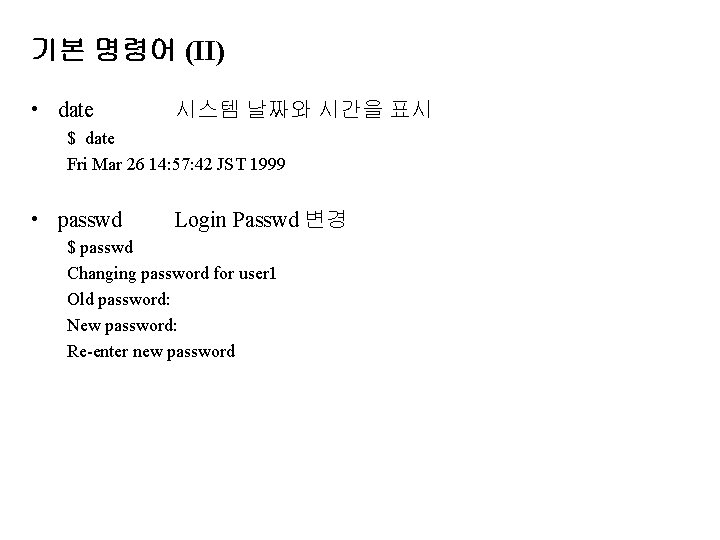 기본 명령어 (II)

• date 시스템 날짜와 시간을 표시
$ date
Fri Mar 26 14:57:42 JST 1999

• passwd Login Passwd 변경
$ passwd
Changing password for user1
Old password:
New password:
Re-enter new password